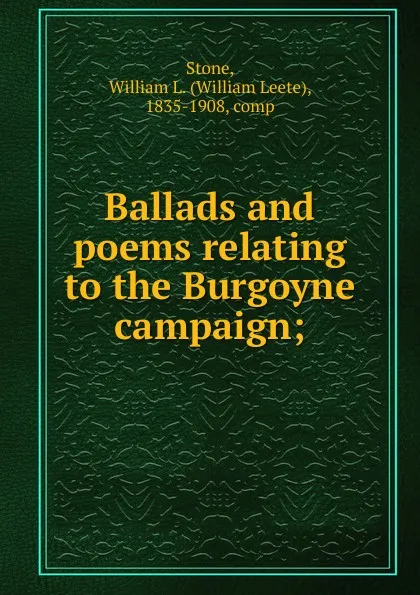 Stone, William L. (William Leete), 1835-1908, comp

Ballads and poems relating to the Burgoyne campaign;